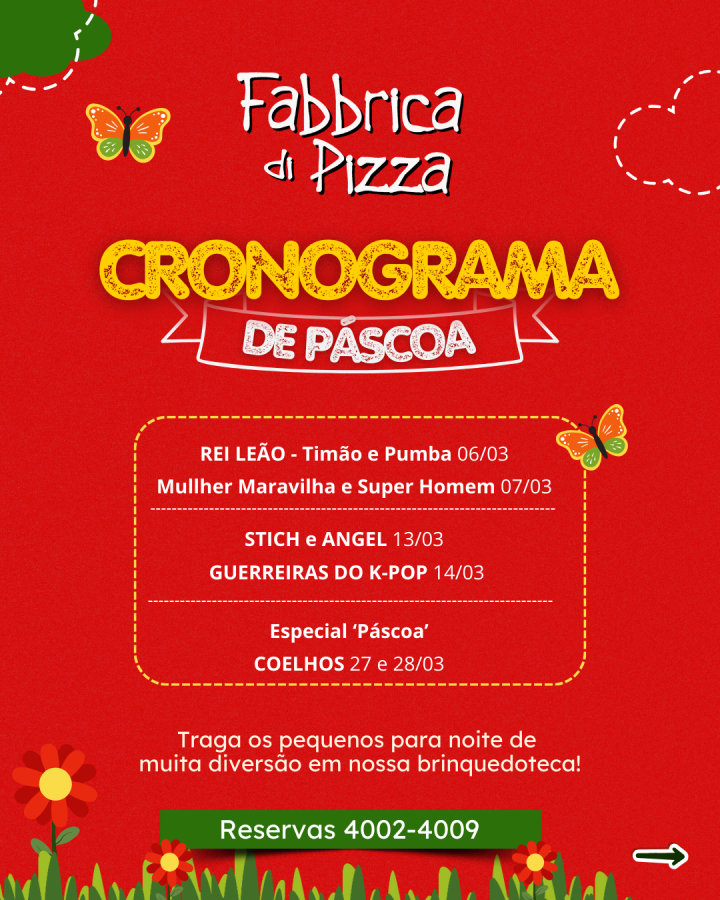 Fabbrica di Pizza

CRONOGRAMA

DE PÁSCOA

REI LEÃO - Timão e Pumba 06/03

Mullher Maravilha e Super Homem 07/03

STICH e ANGEL 13/03

GUERREIRAS DO K-POP 14/03

Especial 'Páscoa'

COELHOS 27 e 28/03

Traga os pequenos para noite de muita diversão em nossa brinquedoteca!

Reservas 4002-4009